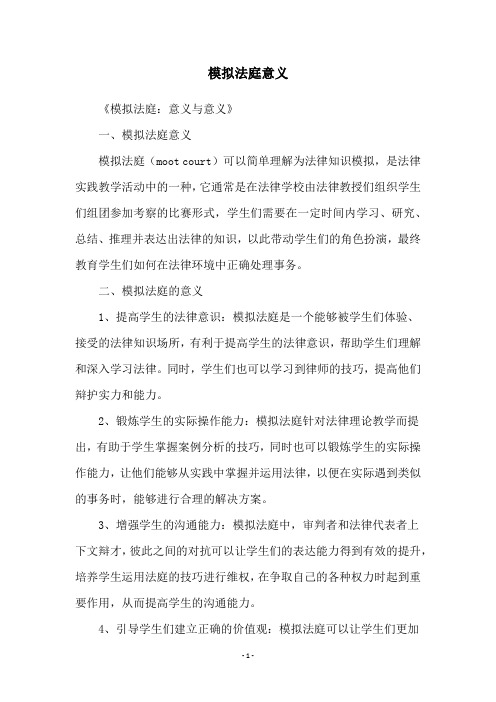 模拟法庭意义

《模拟法庭：意义与意义》

一、模拟法庭意义

模拟法庭（moot court）可以简单理解为法律知识模拟，是法律实践教学活动中的一种，它通常是在法律学校由法律教授们组织学生们组团参加考察的比赛形式，学生们需要在一定时间内学习、研究、总结、推理并表达出法律的知识，以此带动学生们的角色扮演，最终教育学生们如何在法律环境中正确处理事务。

二、模拟法庭的意义

1、提高学生的法律意识：模拟法庭是一个能够被学生们体验、接受的法律知识场所，有利于提高学生的法律意识，帮助学生们理解和深入学习法律。同时，学生们也可以学习到律师的技巧，提高他们辩护实力和能力。

2、锻炼学生的实际操作能力：模拟法庭针对法律理论教学而提出，有助于学生掌握案例分析的技巧，同时也可以锻炼学生的实际操作能力，让他们能够从实践中掌握并运用法律，以便在实际遇到类似的事务时，能够进行合理的解决方案。

3、增强学生的沟通能力：模拟法庭中，审判者和法律代表者上下文辩才，彼此之间的对抗可以让学生们的表达能力得到有效的提升，培养学生运用法庭的技巧进行维权，在争取自己的各种权力时起到重要作用，从而提高学生的沟通能力。

4、引导学生们建立正确的价值观：模拟法庭可以让学生们更加

-1-